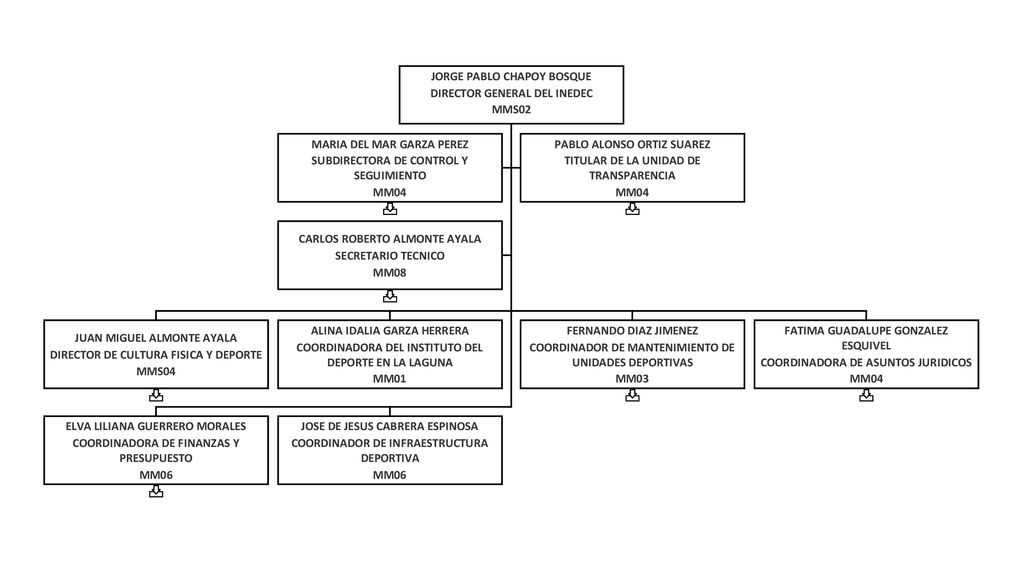 JORGE PABLO CHAPOY BOSQUE
DIRECTOR GENERAL DEL INEDEC
MMS02

MARIA DEL MAR GARZA PEREZ
SUBDIRECTORA DE CONTROL Y SEGUIMIENTO
MM04

PABLO ALONSO ORTIZ SUAREZ
TITULAR DE LA UNIDAD DE TRANSPARENCIA
MM04

CARLOS ROBERTO ALMONTE AYALA
SECRETARIO TECNICO
MM08

JUAN MIGUEL ALMONTE AYALA
DIRECTOR DE CULTURA FISICA Y DEPORTE
MMS04

ALINA IDALIA GARZA HERRERA
COORDINADORA DEL INSTITUTO DEL DEPORTE EN LA LAGUNA
MM01

FERNANDO DIAZ JIMENEZ
COORDINADOR DE MANTENIMIENTO DE UNIDADES DEPORTIVAS
MM03

FATIMA GUADALUPE GONZALEZ ESQUIVEL
COORDINADORA DE ASUNTOS JURIDICOS
MM04

ELVA LILIANA GUERRERO MORALES
COORDINADORA DE FINANZAS Y PRESUPUESTO
MM06

JOSE DE JESUS CABRERA ESPINOSA
COORDINADOR DE INFRAESTRUCTURA DEPORTIVA
MM06